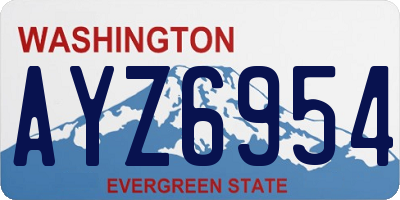 WASHINGTON
AYZ6954
EVERGREEN STATE